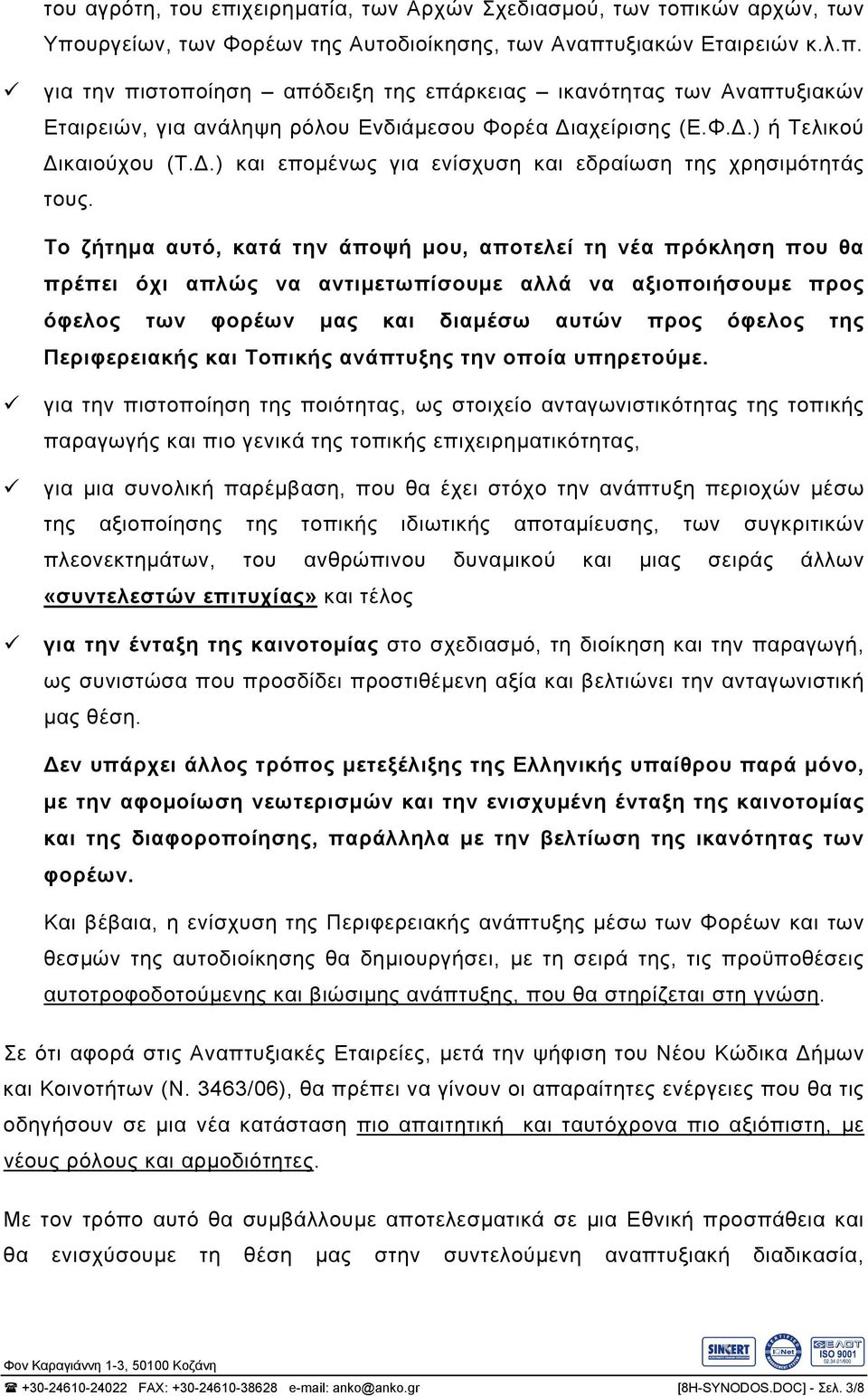 του αγρότη, του επιχειρηματία, των Αρχών Σχεδιασμού, των τοπικών αρχών, των Υπουργείων, των Φορέων της Αυτοδιοίκησης, των Αναπτυξιακών Εταιρειών κ.λ.π.

✓ για την πιστοποίηση – απόδειξη της επάρκειας – ικανότητας των Αναπτυξιακών Εταιρειών, για ανάληψη ρόλου Ενδιάμεσου Φορέα Διαχείρισης (Ε.Φ.Δ.) ή Τελικού Δικαιούχου (Τ.Δ.) και επομένως για ενίσχυση και εδραίωση της χρησιμότητάς τους.

Το ζήτημα αυτό, κατά την άποψή μου, αποτελεί τη νέα πρόκληση που θα πρέπει όχι απλώς να αντιμετωπίσουμε αλλά να αξιοποιήσουμε προς όφελος των φορέων μας και διαμέσω αυτών προς όφελος της Περιφερειακής και Τοπικής ανάπτυξης την οποία υπηρετούμε.

✓ για την πιστοποίηση της ποιότητας, ως στοιχείο ανταγωνιστικότητας της τοπικής παραγωγής και πιο γενικά της τοπικής επιχειρηματικότητας,

✓ για μια συνολική παρέμβαση, που θα έχει στόχο την ανάπτυξη περιοχών μέσω της αξιοποίησης της τοπικής ιδιωτικής αποταμίευσης, των συγκριτικών πλεονεκτημάτων, του ανθρώπινου δυναμικού και μιας σειράς άλλων «συντελεστών επιτυχίας» και τέλος

✓ για την ένταξη της καινοτομίας στο σχεδιασμό, τη διοίκηση και την παραγωγή, ως συνιστώσα που προσδίδει προστιθέμενη αξία και βελτιώνει την ανταγωνιστική μας θέση.

Δεν υπάρχει άλλος τρόπος μετεξέλιξης της Ελληνικής υπαίθρου παρά μόνο, με την αφομοίωση νεωτερισμών και την ενισχυμένη ένταξη της καινοτομίας και της διαφοροποίησης, παράλληλα με την βελτίωση της ικανότητας των φορέων.

Και βέβαια, η ενίσχυση της Περιφερειακής ανάπτυξης μέσω των Φορέων και των θεσμών της αυτοδιοίκησης θα δημιουργήσει, με τη σειρά της, τις προϋποθέσεις αυτοτροφοδοτούμενης και βιώσιμης ανάπτυξης, που θα στηρίζεται στη γνώση.

Σε ότι αφορά στις Αναπτυξιακές Εταιρείες, μετά την ψήφιση του Νέου Κώδικα Δήμων και Κοινοτήτων (Ν. 3463/06), θα πρέπει να γίνουν οι απαραίτητες ενέργειες που θα τις οδηγήσουν σε μια νέα κατάσταση πιο απαιτητική και ταυτόχρονα πιο αξιόπιστη, με νέους ρόλους και αρμοδιότητες.

Με τον τρόπο αυτό θα συμβάλλουμε αποτελεσματικά σε μια Εθνική προσπάθεια και θα ενισχύσουμε τη θέση μας στην συντελούμενη αναπτυξιακή διαδικασία,

Φον Καραγιάννη 1-3, 50100 Κοζάνη
SINCERT IQNet ΕΛΟΤ ISO 9001
☎ +30-24610-24022 FAX: +30-24610-38628 e-mail: anko@anko.gr [8H-SYNODOS.DOC] - Σελ. 3/8